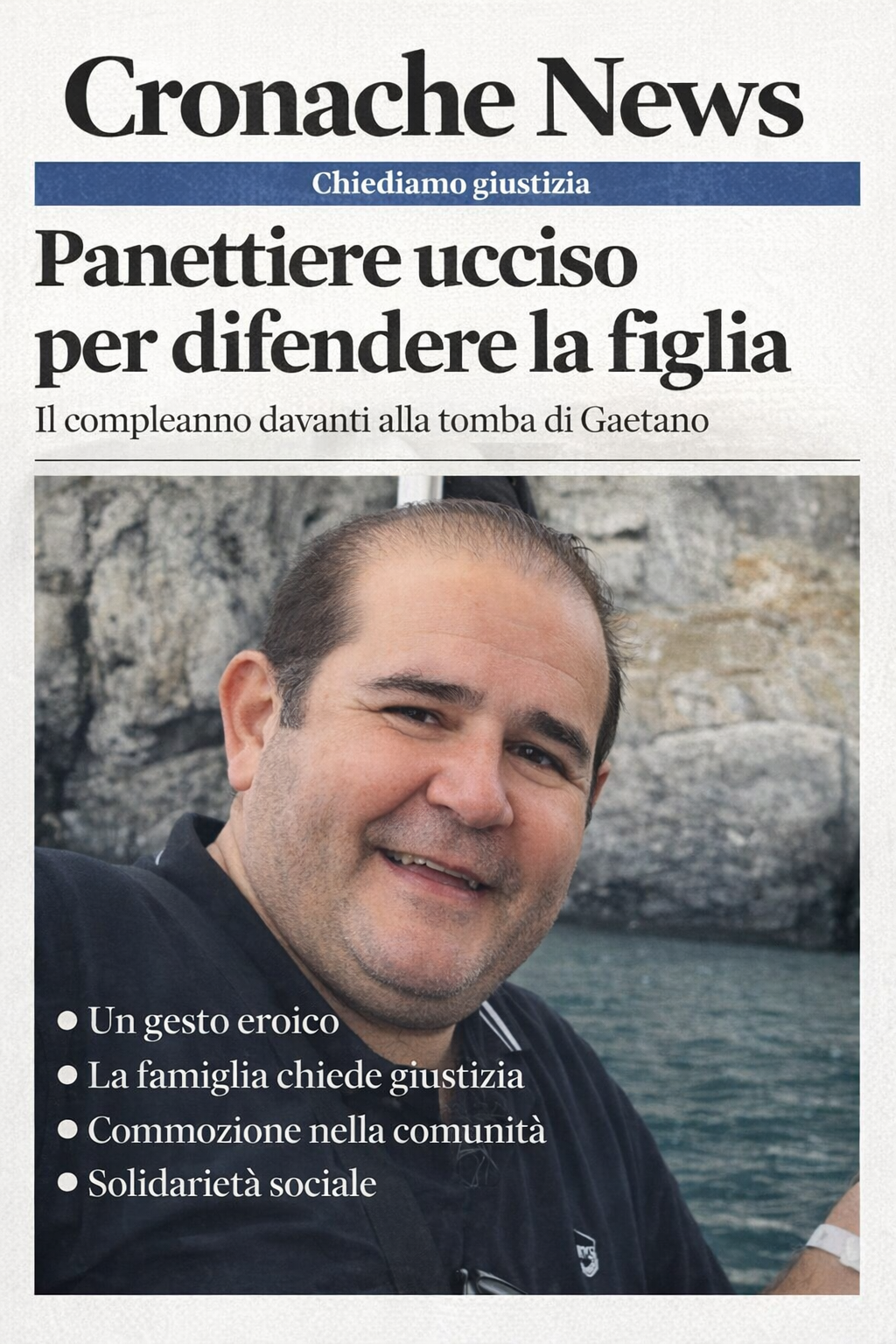 Cronache News

Chiediamo giustizia

Panettiere ucciso per difendere la figlia

Il compleanno davanti alla tomba di Gaetano

• Un gesto eroico
• La famiglia chiede giustizia
• Commozione nella comunità
• Solidarietà sociale